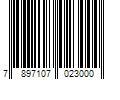 7 897107 023000